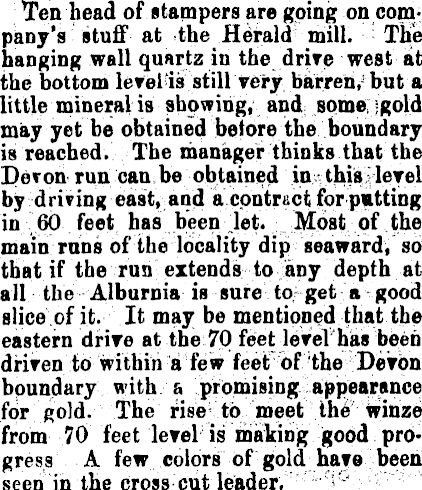 Ten head of stampers are going on company's stuff at the Herald mill. The hanging wall quartz in the drive west at the bottom level is still very barren, but a little mineral is showing, and some gold may yet be obtained before the boundary is reached. The manager thinks that the Devon run can be obtained in this level by driving east, and a contract for putting in 60 feet has been let. Most of the main runs of the locality dip seaward, so that if the run extends to any depth at all the Alburnia is sure to get a good slice of it. It may be mentioned that the eastern drive at the 70 feet level has been driven to within a few feet of the Devon boundary with a promising appearance for gold. The rise to meet the winze from 70 feet level is making good progress A few colors of gold have been seen in the cross cut leader.